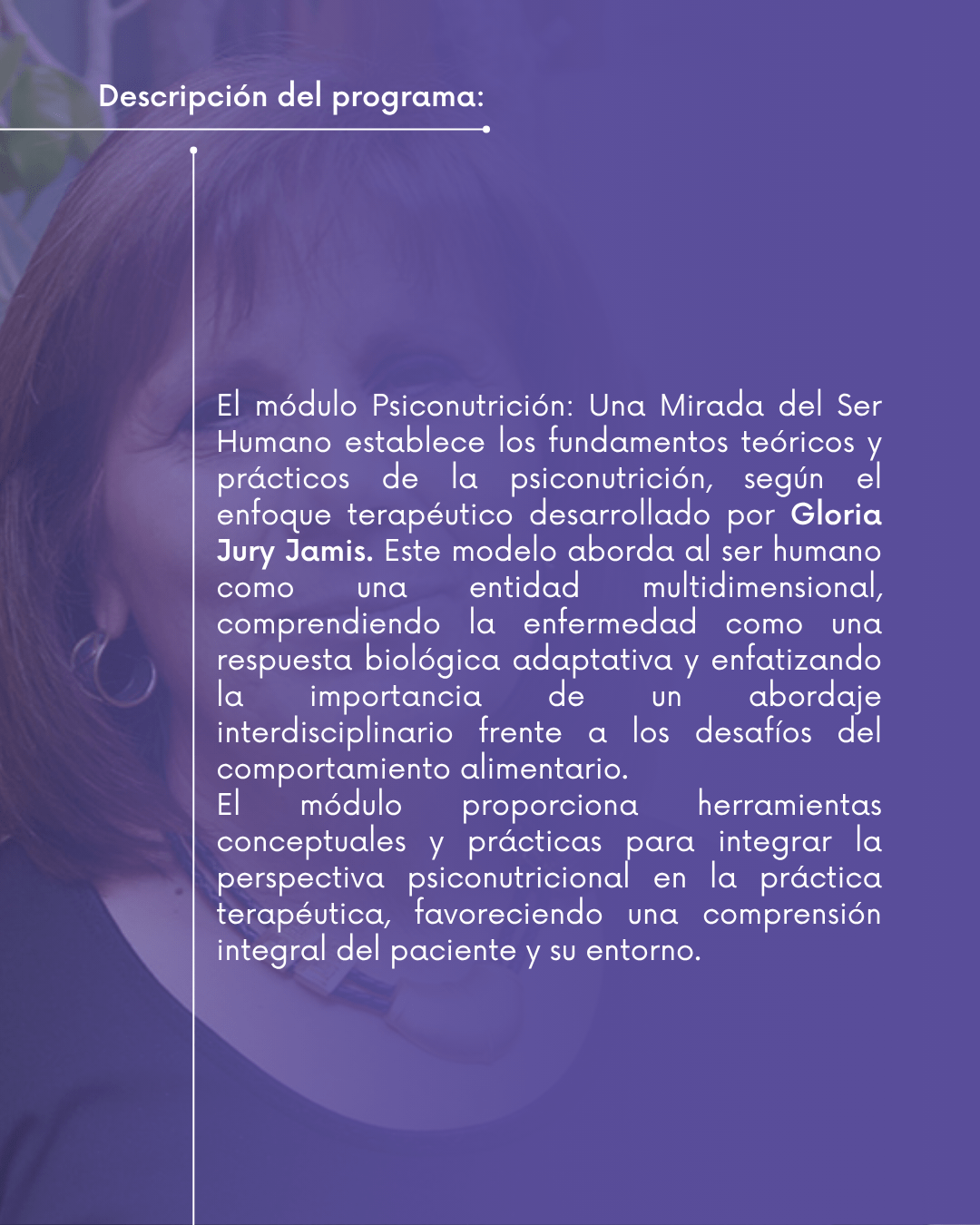 Descripción del programa:

El módulo Psiconutrición: Una Mirada del Ser Humano establece los fundamentos teóricos y prácticos de la psiconutrición, según el enfoque terapéutico desarrollado por Gloria Jury Jamis. Este modelo aborda al ser humano como una entidad multidimensional, comprendiendo la enfermedad como una respuesta biológica adaptativa y enfatizando la importancia de un abordaje interdisciplinario frente a los desafíos del comportamiento alimentario.

El módulo proporciona herramientas conceptuales y prácticas para integrar la perspectiva psiconutricional en la práctica terapéutica, favoreciendo una comprensión integral del paciente y su entorno.